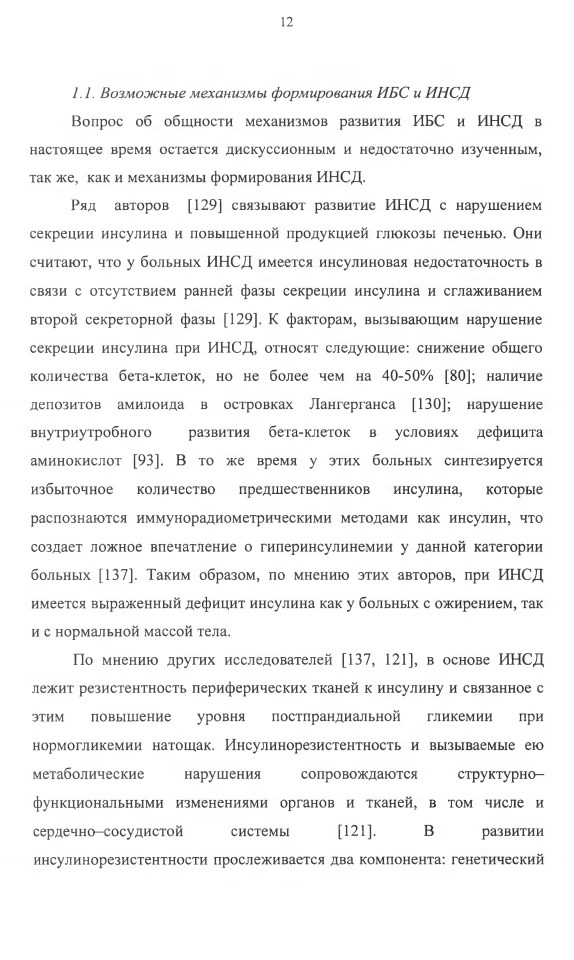 12

1.1. Возможные механизмы формирования ИБС и ИНСД

Вопрос об общности механизмов развития ИБС и ИНСД в настоящее время остается дискуссионным и недостаточно изученным, так же, как и механизмы формирования ИНСД.

Ряд авторов [129] связывают развитие ИНСД с нарушением секреции инсулина и повышенной продукцией глюкозы печенью. Они считают, что у больных ИНСД имеется инсулиновая недостаточность в связи с отсутствием ранней фазы секреции инсулина и сглаживанием второй секреторной фазы [129]. К факторам, вызывающим нарушение секреции инсулина при ИНСД, относят следующие: снижение общего количества бета-клеток, но не более чем на 40-50% [80]; наличие депозитов амилоида в островках Лангерганса [130]; нарушение внутриутробного развития бета-клеток в условиях дефицита аминокислот [93]. В то же время у этих больных синтезируется избыточное количество предшественников инсулина, которые распознаются иммунорадиометрическими методами как инсулин, что создает ложное впечатление о гиперинсулинемии у данной категории больных [137]. Таким образом, по мнению этих авторов, при ИНСД имеется выраженный дефицит инсулина как у больных с ожирением, так и с нормальной массой тела.

По мнению других исследователей [137, 121], в основе ИНСД лежит резистентность периферических тканей к инсулину и связанное с этим повышение уровня постпрандиальной гликемии при нормогликемии натощак. Инсулинорезистентность и вызываемые ею метаболические нарушения сопровождаются структурно–функциональными изменениями органов и тканей, в том числе и сердечно–сосудистой системы [121]. В развитии инсулинорезистентности прослеживается два компонента: генетический